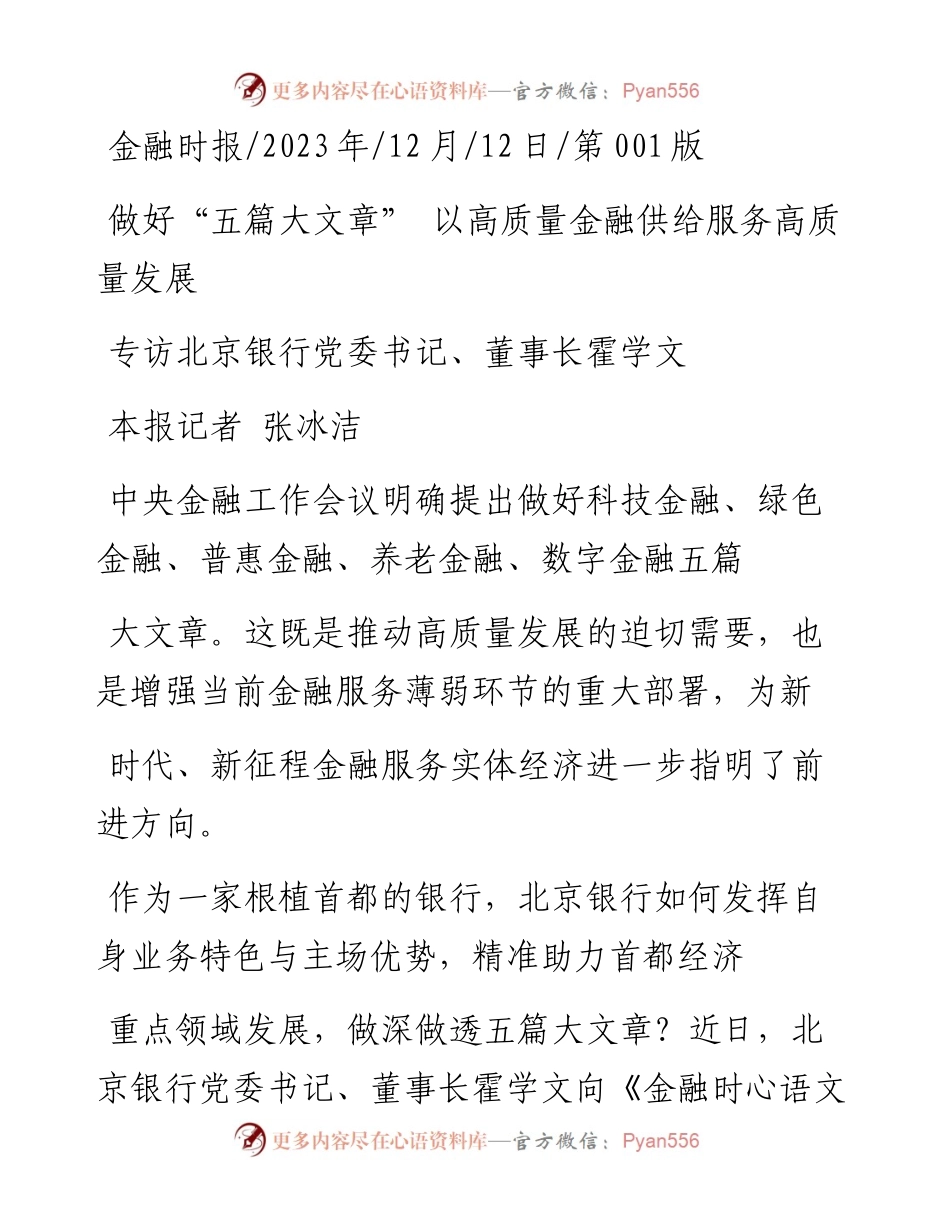 更多内容尽在心语资料库—官方微信：Pyan556

金融时报/2023年/12月/12日/第001版

做好“五篇大文章” 以高质量金融供给服务高质量发展

专访北京银行党委书记、董事长霍学文

本报记者 张冰洁

中央金融工作会议明确提出做好科技金融、绿色金融、普惠金融、养老金融、数字金融五篇

大文章。这既是推动高质量发展的迫切需要，也是增强当前金融服务薄弱环节的重大部署，为新

时代、新征程金融服务实体经济进一步指明了前进方向。

作为一家根植首都的银行，北京银行如何发挥自身业务特色与主场优势，精准助力首都经济

重点领域发展，做深做透五篇大文章？近日，北京银行党委书记、董事长霍学文向《金融时心语文

更多内容尽在心语资料库—官方微信：Pyan556